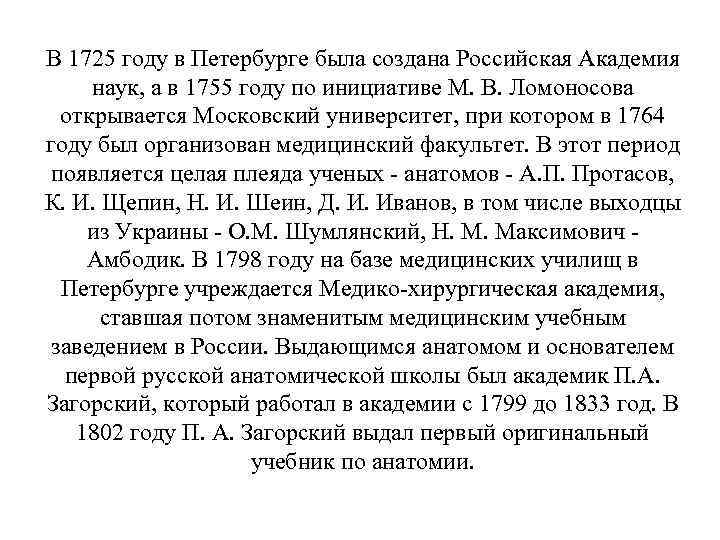 В 1725 году в Петербурге была создана Российская Академия наук, а в 1755 году по инициативе М. В. Ломоносова открывается Московский университет, при котором в 1764 году был организован медицинский факультет. В этот период появляется целая плеяда ученых - анатомов - А.П. Протасов, К. И. Щепин, Н. И. Шеин, Д. И. Иванов, в том числе выходцы из Украины - О.М. Шумлянский, Н. М. Максимович - Амбодик. В 1798 году на базе медицинских училищ в Петербурге учреждается Медико-хирургическая академия, ставшая потом знаменитым медицинским учебным заведением в России. Выдающимся анатомом и основателем первой русской анатомической школы был академик П.А. Загорский, который работал в академии с 1799 до 1833 год. В 1802 году П. А. Загорский выдал первый оригинальный учебник по анатомии.